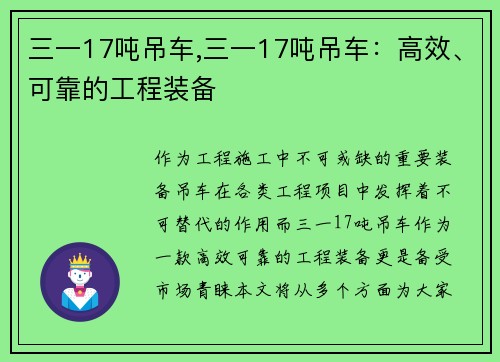 三一17吨吊车,三一17吨吊车：高效、可靠的工程装备

作为工程施工中不可或缺的重要装备吊车在各类工程项目中发挥着不可替代的作用而三一17吨吊车作为一款高效可靠的工程装备更是备受市场青睐本文将从多个方面为大家